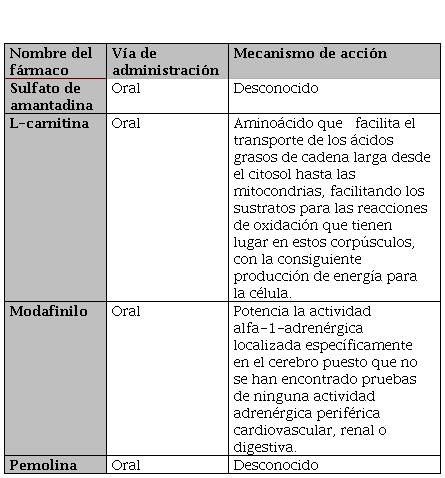 | Nombre del fármaco | Vía de administración | Mecanismo de acción |
|---|---|---|
| Sulfato de amantadina | Oral | Desconocido |
| L-carnitina | Oral | Aminoácido que facilita el transporte de los ácidos grasos de cadena larga desde el citosol hasta las mitocondrias, facilitando los sustratos para las reacciones de oxidación que tienen lugar en estos corpúsculos, con la consiguiente producción de energía para la célula. |
| Modafinilo | Oral | Potencia la actividad alfa-1-adrenérgica localizada específicamente en el cerebro puesto que no se han encontrado pruebas de ninguna actividad adrenérgica periférica cardiovascular, renal o digestiva. |
| Pemolina | Oral | Desconocido |